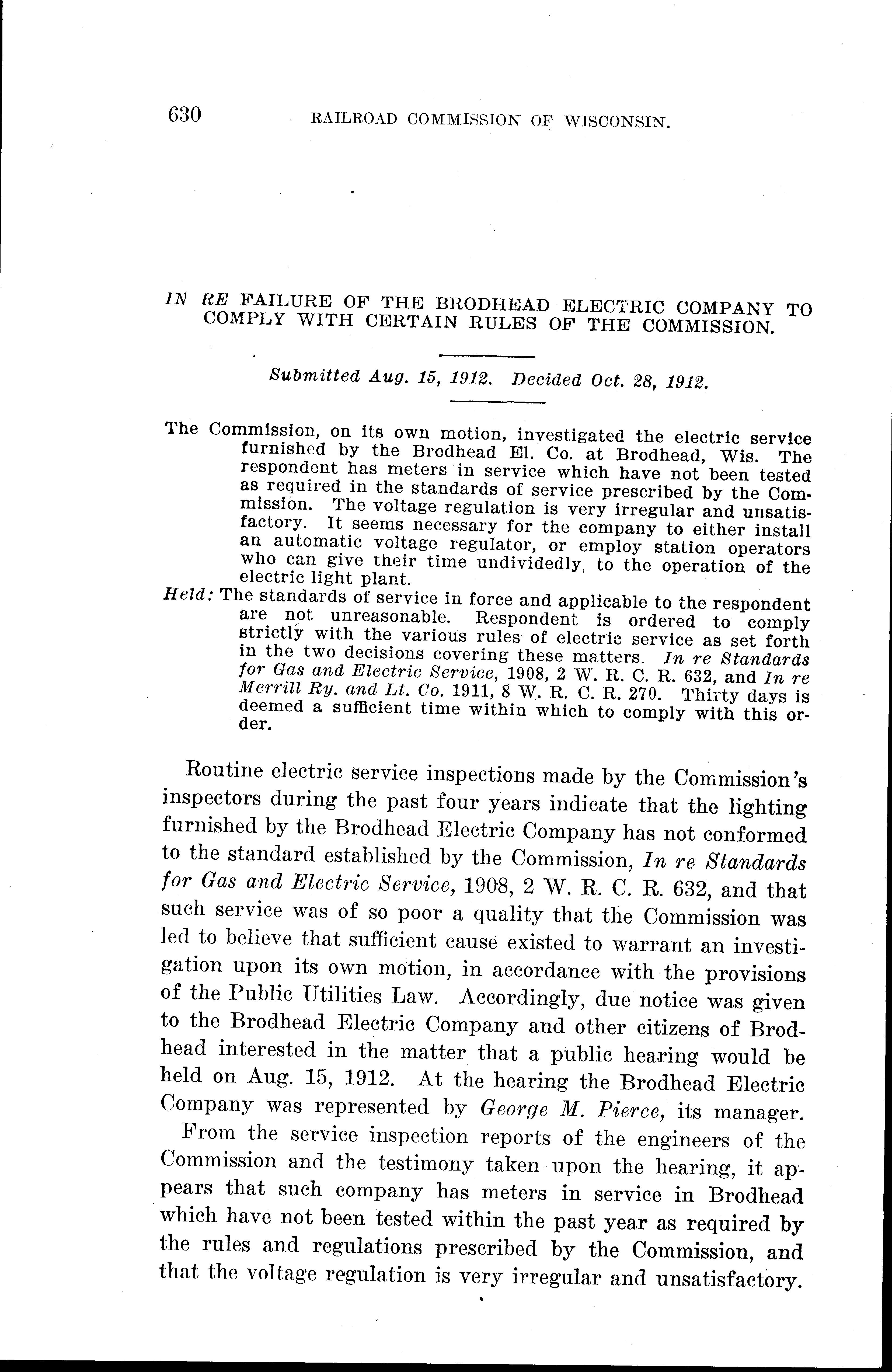 630 RAILROAD COMMISSION OF WISCONSIN.

IN RE FAILURE OF THE BRODHEAD ELECTRIC COMPANY TO COMPLY WITH CERTAIN RULES OF THE COMMISSION.

Submitted Aug. 15, 1912. Decided Oct. 28, 1912.

The Commission, on its own motion, investigated the electric service furnished by the Brodhead El. Co. at Brodhead, Wis. The respondent has meters in service which have not been tested as required in the standards of service prescribed by the Commission. The voltage regulation is very irregular and unsatisfactory. It seems necessary for the company to either install an automatic voltage regulator, or employ station operators who can give their time undividedly, to the operation of the electric light plant.

Held: The standards of service in force and applicable to the respondent are not unreasonable. Respondent is ordered to comply strictly with the various rules of electric service as set forth in the two decisions covering these matters. In re Standards for Gas and Electric Service, 1908, 2 W. R. C. R. 632, and In re Merrill Ry. and Lt. Co. 1911, 8 W. R. C. R. 270. Thirty days is deemed a sufficient time within which to comply with this order.

Routine electric service inspections made by the Commission's inspectors during the past four years indicate that the lighting furnished by the Brodhead Electric Company has not conformed to the standard established by the Commission, In re Standards for Gas and Electric Service, 1908, 2 W. R. C. R. 632, and that such service was of so poor a quality that the Commission was led to believe that sufficient cause existed to warrant an investigation upon its own motion, in accordance with the provisions of the Public Utilities Law. Accordingly, due notice was given to the Brodhead Electric Company and other citizens of Brodhead interested in the matter that a public hearing would be held on Aug. 15, 1912. At the hearing the Brodhead Electric Company was represented by George M. Pierce, its manager.

From the service inspection reports of the engineers of the Commission and the testimony taken upon the hearing, it appears that such company has meters in service in Brodhead which have not been tested within the past year as required by the rules and regulations prescribed by the Commission, and that the voltage regulation is very irregular and unsatisfactory.